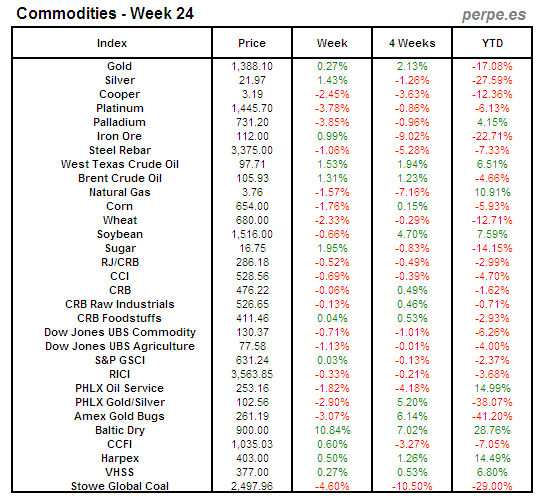 Commodities - Week 24

perpe.es

| Index | Price | Week | 4 Weeks | YTD |
|---|---|---|---|---|
| Gold | 1,388.10 | 0.27% | 2.13% | -17.08% |
| Silver | 21.97 | 1.43% | -1.26% | -27.59% |
| Cooper | 3.19 | -2.45% | -3.63% | -12.36% |
| Platinum | 1,445.70 | -3.78% | -0.86% | -6.13% |
| Palladium | 731.20 | -3.85% | -0.96% | 4.15% |
| Iron Ore | 112.00 | 0.99% | -9.02% | -22.71% |
| Steel Rebar | 3,375.00 | -1.06% | -5.28% | -7.33% |
| West Texas Crude Oil | 97.71 | 1.53% | 1.94% | 6.51% |
| Brent Crude Oil | 105.93 | 1.31% | 1.23% | -4.66% |
| Natural Gas | 3.76 | -1.57% | -7.16% | 10.91% |
| Corn | 654.00 | -1.76% | 0.15% | -5.93% |
| Wheat | 680.00 | -2.33% | -0.29% | -12.71% |
| Soybean | 1,516.00 | -0.66% | 4.70% | 7.59% |
| Sugar | 16.75 | 1.95% | -0.83% | -14.15% |
| RJ/CRB | 286.18 | -0.52% | -0.49% | -2.99% |
| CCI | 528.56 | -0.69% | -0.39% | -4.70% |
| CRB | 476.22 | -0.06% | 0.49% | -1.62% |
| CRB Raw Industrials | 526.65 | -0.13% | 0.46% | -0.71% |
| CRB Foodstuffs | 411.46 | 0.04% | 0.53% | -2.93% |
| Dow Jones UBS Commodity | 130.37 | -0.71% | -1.01% | -6.26% |
| Dow Jones UBS Agriculture | 77.58 | -1.13% | -0.01% | -4.00% |
| S&P GSCI | 631.24 | 0.03% | -0.13% | -2.37% |
| RICI | 3,563.85 | -0.33% | -0.21% | -3.68% |
| PHLX Oil Service | 253.16 | -1.82% | -4.18% | 14.99% |
| PHLX Gold/Silver | 102.56 | -2.90% | 5.20% | -38.07% |
| Amex Gold Bugs | 261.19 | -3.07% | 6.14% | -41.20% |
| Baltic Dry | 900.00 | 10.84% | 7.02% | 28.76% |
| CCFI | 1,035.03 | 0.60% | -3.27% | -7.05% |
| Harpex | 403.00 | 0.50% | 1.26% | 14.49% |
| VHSS | 377.00 | 0.27% | 0.53% | 6.80% |
| Stowe Global Coal | 2,497.96 | -4.60% | -10.50% | -29.00% |